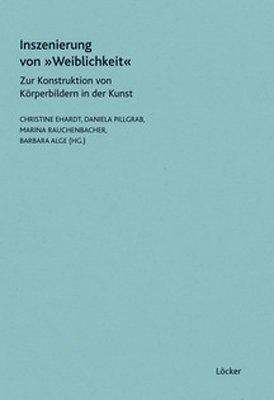 Inszenierung von »Weiblichkeit«

Zur Konstruktion von Körperbildern in der Kunst

CHRISTINE EHARDT, DANIELA PILLGRAB, MARINA RAUCHENBACHER, BARBARA ALGE (HG.)

Löcker